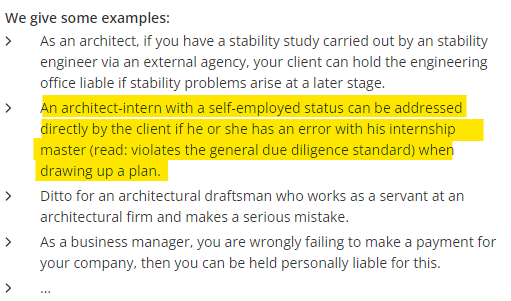 We give some examples:

> As an architect, if you have a stability study carried out by an stability engineer via an external agency, your client can hold the engineering office liable if stability problems arise at a later stage.

> An architect-intern with a self-employed status can be addressed directly by the client if he or she has an error with his internship master (read: violates the general due diligence standard) when drawing up a plan.

> Ditto for an architectural draftsman who works as a servant at an architectural firm and makes a serious mistake.

> As a business manager, you are wrongly failing to make a payment for your company, then you can be held personally liable for this.

> ...